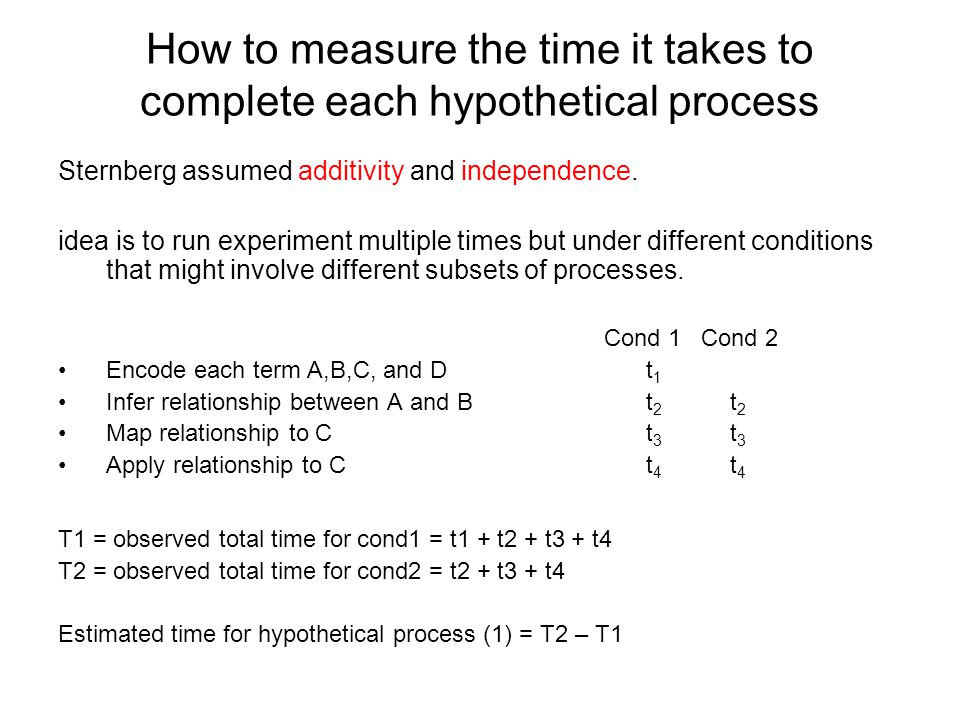 How to measure the time it takes to complete each hypothetical process

Sternberg assumed additivity and independence.

idea is to run experiment multiple times but under different conditions that might involve different subsets of processes.

| | Cond 1 | Cond 2 |
|---|---|---|
| • Encode each term A,B,C, and D | $t_1$ | |
| • Infer relationship between A and B | $t_2$ | $t_2$ |
| • Map relationship to C | $t_3$ | $t_3$ |
| • Apply relationship to C | $t_4$ | $t_4$ |

T1 = observed total time for cond1 = t1 + t2 + t3 + t4

T2 = observed total time for cond2 = t2 + t3 + t4

Estimated time for hypothetical process (1) = T2 – T1